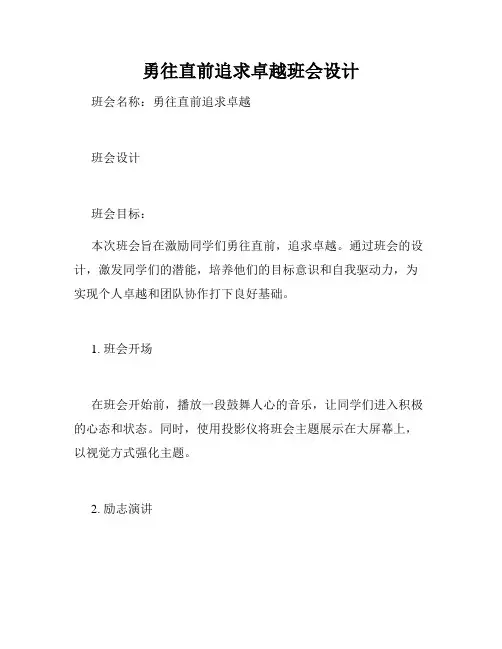 勇往直前追求卓越班会设计

班会名称：勇往直前追求卓越

班会设计

班会目标：

本次班会旨在激励同学们勇往直前，追求卓越。通过班会的设计，激发同学们的潜能，培养他们的目标意识和自我驱动力，为实现个人卓越和团队协作打下良好基础。

1. 班会开场

在班会开始前，播放一段鼓舞人心的音乐，让同学们进入积极的心态和状态。同时，使用投影仪将班会主题展示在大屏幕上，以视觉方式强化主题。

2. 励志演讲